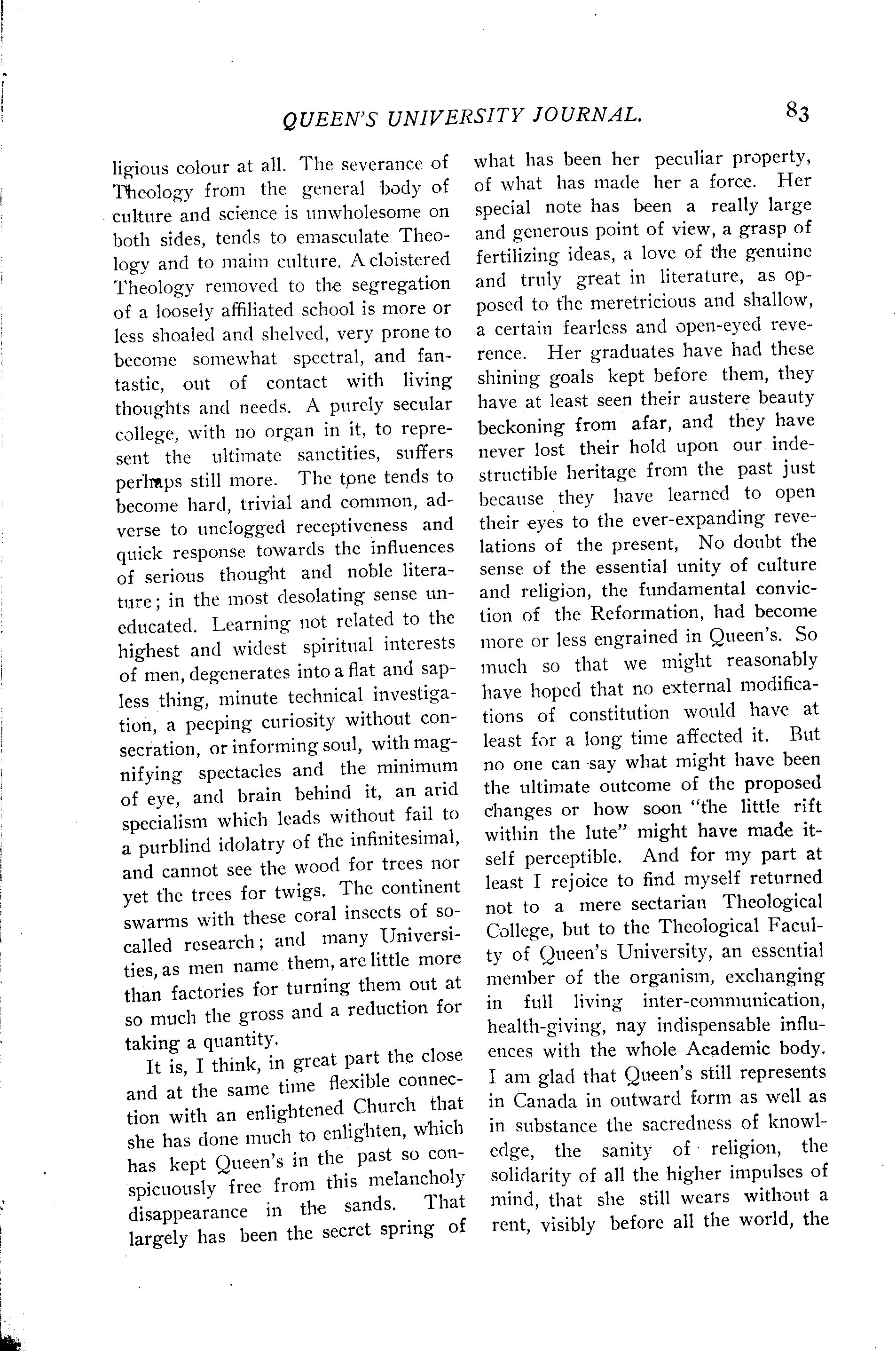 QUEEN'S UNIVERSITY JOURNAL. 83

ligious colour at all. The severance of Theology from the general body of culture and science is unwholesome on both sides, tends to emasculate Theology and to maim culture. A cloistered Theology removed to the segregation of a loosely affiliated school is more or less shoaled and shelved, very prone to become somewhat spectral, and fantastic, out of contact with living thoughts and needs. A purely secular college, with no organ in it, to represent the ultimate sanctities, suffers perhaps still more. The tone tends to become hard, trivial and common, adverse to unclogged receptiveness and quick response towards the influences of serious thought and noble literature; in the most desolating sense uneducated. Learning not related to the highest and widest spiritual interests of men, degenerates into a flat and sapless thing, minute technical investigation, a peeping curiosity without consecration, or informing soul, with magnifying spectacles and the minimum of eye, and brain behind it, an arid specialism which leads without fail to a purblind idolatry of the infinitesimal, and cannot see the wood for trees nor yet the trees for twigs. The continent swarms with these coral insects of so-called research; and many Universities, as men name them, are little more than factories for turning them out at so much the gross and a reduction for taking a quantity.

It is, I think, in great part the close and at the same time flexible connection with an enlightened Church that she has done much to enlighten, which has kept Queen's in the past so conspicuously free from this melancholy disappearance in the sands. That largely has been the secret spring of what has been her peculiar property, of what has made her a force. Her special note has been a really large and generous point of view, a grasp of fertilizing ideas, a love of the genuine and truly great in literature, as opposed to the meretricious and shallow, a certain fearless and open-eyed reverence. Her graduates have had these shining goals kept before them, they have at least seen their austere beauty beckoning from afar, and they have never lost their hold upon our indestructible heritage from the past just because they have learned to open their eyes to the ever-expanding revelations of the present, No doubt the sense of the essential unity of culture and religion, the fundamental conviction of the Reformation, had become more or less engrained in Queen's. So much so that we might reasonably have hoped that no external modifications of constitution would have at least for a long time affected it. But no one can say what might have been the ultimate outcome of the proposed changes or how soon "the little rift within the lute" might have made itself perceptible. And for my part at least I rejoice to find myself returned not to a mere sectarian Theological College, but to the Theological Faculty of Queen's University, an essential member of the organism, exchanging in full living inter-communication, health-giving, nay indispensable influences with the whole Academic body. I am glad that Queen's still represents in Canada in outward form as well as in substance the sacredness of knowledge, the sanity of religion, the solidarity of all the higher impulses of mind, that she still wears without a rent, visibly before all the world, the